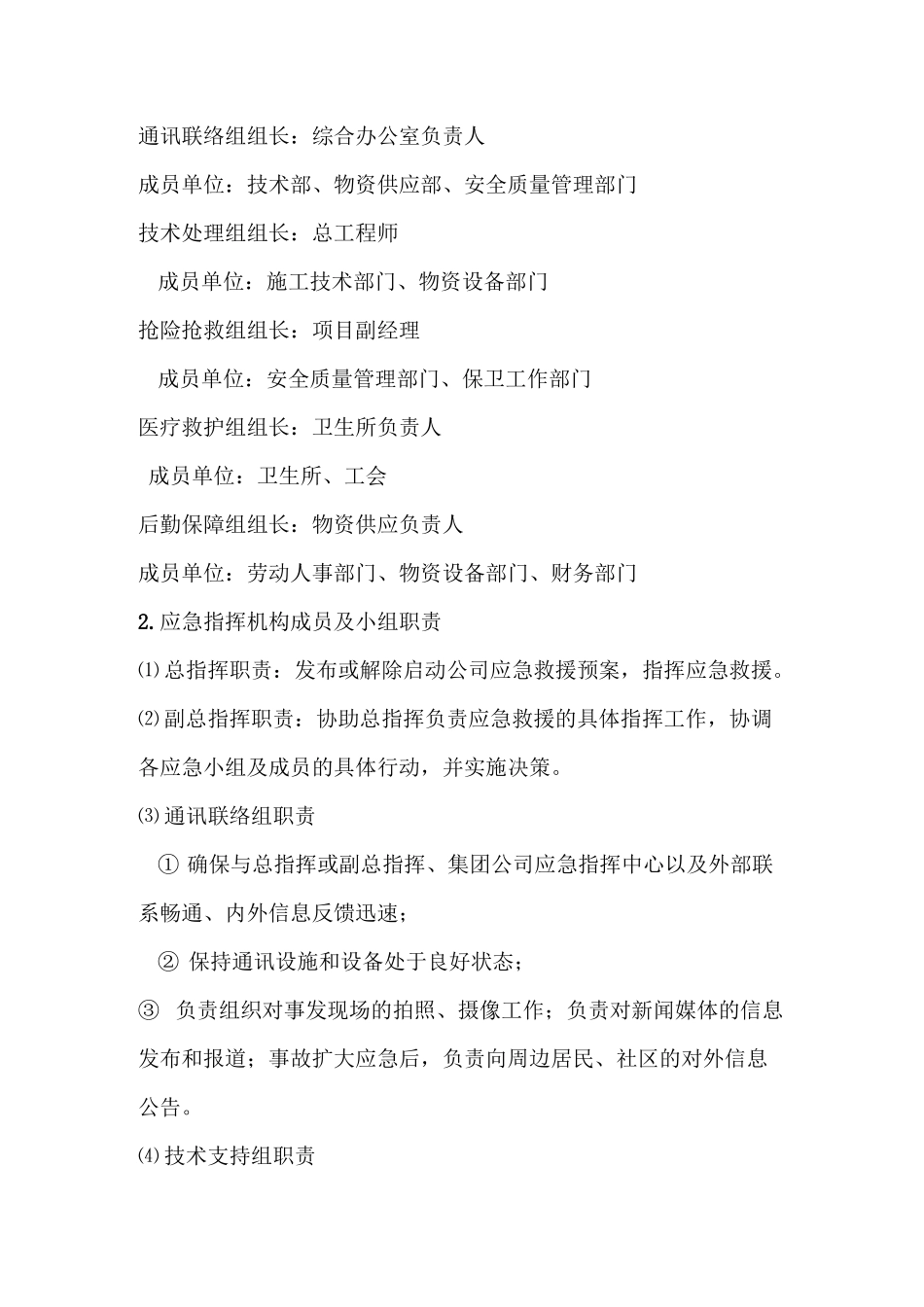 通讯联络组组长：综合办公室负责人

成员单位：技术部、物资供应部、安全质量管理部门

技术处理组组长：总工程师

成员单位：施工技术部门、物资设备部门

抢险抢救组组长：项目副经理

成员单位：安全质量管理部门、保卫工作部门

医疗救护组组长：卫生所负责人

成员单位：卫生所、工会

后勤保障组组长：物资供应负责人

成员单位：劳动人事部门、物资设备部门、财务部门

2.应急指挥机构成员及小组职责

⑴总指挥职责：发布或解除启动公司应急救援预案，指挥应急救援。

⑵副总指挥职责：协助总指挥负责应急救援的具体指挥工作，协调各应急小组及成员的具体行动，并实施决策。

⑶通讯联络组职责

① 确保与总指挥或副总指挥、集团公司应急指挥中心以及外部联系畅通、内外信息反馈迅速；

② 保持通讯设施和设备处于良好状态；

③ 负责组织对事发现场的拍照、摄像工作；负责对新闻媒体的信息发布和报道；事故扩大应急后，负责向周边居民、社区的对外信息公告。

⑷技术支持组职责